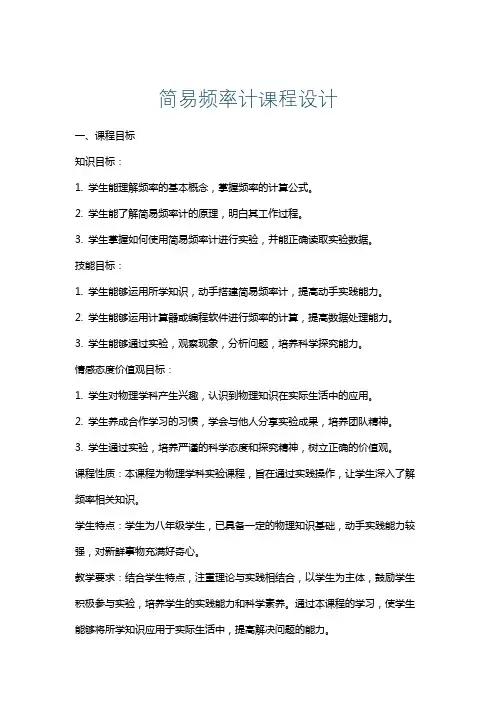 简易频率计课程设计

一、课程目标

知识目标：

1. 学生能理解频率的基本概念，掌握频率的计算公式。

2. 学生能了解简易频率计的原理，明白其工作过程。

3. 学生掌握如何使用简易频率计进行实验，并能正确读取实验数据。

技能目标：

1. 学生能够运用所学知识，动手搭建简易频率计，提高动手实践能力。

2. 学生能够运用计算器或编程软件进行频率的计算，提高数据处理能力。

3. 学生能够通过实验，观察现象，分析问题，培养科学探究能力。

情感态度价值观目标：

1. 学生对物理学科产生兴趣，认识到物理知识在实际生活中的应用。

2. 学生养成合作学习的习惯，学会与他人分享实验成果，培养团队精神。

3. 学生通过实验，培养严谨的科学态度和探究精神，树立正确的价值观。

课程性质：本课程为物理学科实验课程，旨在通过实践操作，让学生深入了解频率相关知识。

学生特点：学生为八年级学生，已具备一定的物理知识基础，动手实践能力较强，对新鲜事物充满好奇心。

教学要求：结合学生特点，注重理论与实践相结合，以学生为主体，鼓励学生积极参与实验，培养学生的实践能力和科学素养。通过本课程的学习，使学生能够将所学知识应用于实际生活中，提高解决问题的能力。